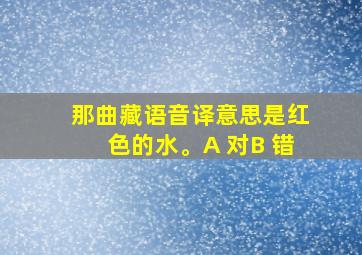 那曲藏语音译意思是红色的水。A 对B 错